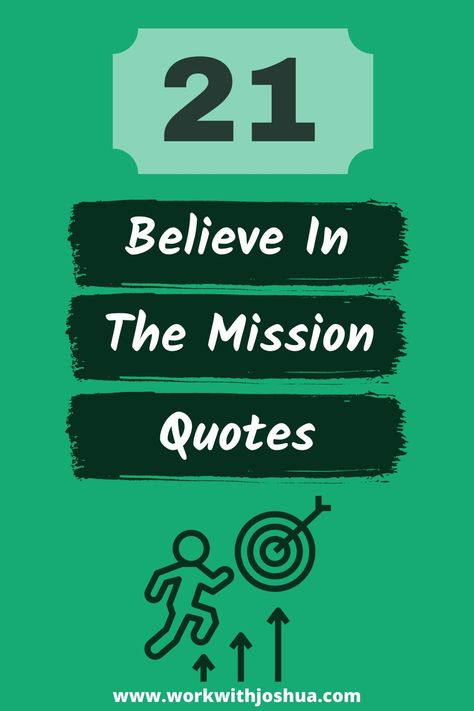 21

Believe In The Mission Quotes

www.workwithjoshua.com